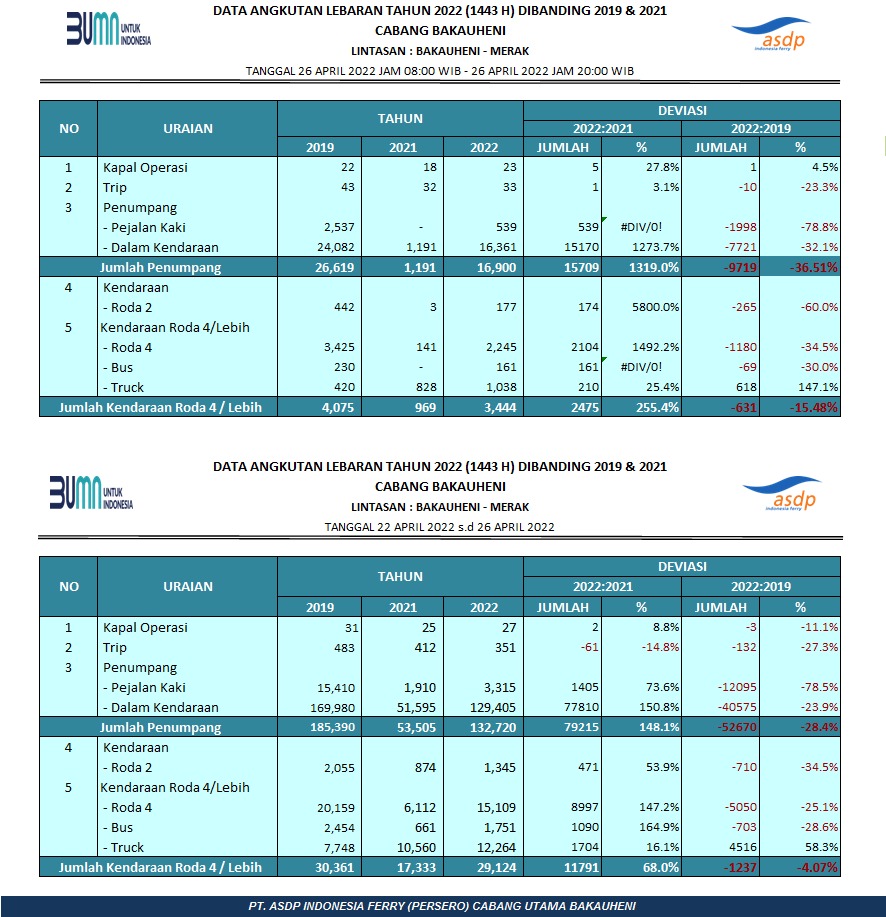 BUMN UNTUK INDONESIA

DATA ANGKUTAN LEBARAN TAHUN 2022 (1443 H) DIBANDING 2019 & 2021
CABANG BAKAUHENI
LINTASAN : BAKAUHENI - MERAK
TANGGAL 26 APRIL 2022 JAM 08:00 WIB - 26 APRIL 2022 JAM 20:00 WIB

asdp indonesia ferry

| NO | URAIAN | TAHUN 2019 | TAHUN 2021 | TAHUN 2022 | DEVIASI 2022:2021 JUMLAH | DEVIASI 2022:2021 % | DEVIASI 2022:2019 JUMLAH | DEVIASI 2022:2019 % |
|---|---|---|---|---|---|---|---|---|
| 1 | Kapal Operasi | 22 | 18 | 23 | 5 | 27.8% | 1 | 4.5% |
| 2 | Trip | 43 | 32 | 33 | 1 | 3.1% | -10 | -23.3% |
| 3 | Penumpang | | | | | | | |
| | - Pejalan Kaki | 2,537 | - | 539 | 539 | #DIV/0! | -1998 | -78.8% |
| | - Dalam Kendaraan | 24,082 | 1,191 | 16,361 | 15170 | 1273.7% | -7721 | -32.1% |
| | Jumlah Penumpang | 26,619 | 1,191 | 16,900 | 15709 | 1319.0% | -9719 | -36.51% |
| 4 | Kendaraan | | | | | | | |
| | - Roda 2 | 442 | 3 | 177 | 174 | 5800.0% | -265 | -60.0% |
| 5 | Kendaraan Roda 4/Lebih | | | | | | | |
| | - Roda 4 | 3,425 | 141 | 2,245 | 2104 | 1492.2% | -1180 | -34.5% |
| | - Bus | 230 | - | 161 | 161 | #DIV/0! | -69 | -30.0% |
| | - Truck | 420 | 828 | 1,038 | 210 | 25.4% | 618 | 147.1% |
| | Jumlah Kendaraan Roda 4 / Lebih | 4,075 | 969 | 3,444 | 2475 | 255.4% | -631 | -15.48% |

BUMN UNTUK INDONESIA

DATA ANGKUTAN LEBARAN TAHUN 2022 (1443 H) DIBANDING 2019 & 2021
CABANG BAKAUHENI
LINTASAN : BAKAUHENI - MERAK
TANGGAL 22 APRIL 2022 s.d 26 APRIL 2022

asdp indonesia ferry

| NO | URAIAN | TAHUN 2019 | TAHUN 2021 | TAHUN 2022 | DEVIASI 2022:2021 JUMLAH | DEVIASI 2022:2021 % | DEVIASI 2022:2019 JUMLAH | DEVIASI 2022:2019 % |
|---|---|---|---|---|---|---|---|---|
| 1 | Kapal Operasi | 31 | 25 | 27 | 2 | 8.8% | -3 | -11.1% |
| 2 | Trip | 483 | 412 | 351 | -61 | -14.8% | -132 | -27.3% |
| 3 | Penumpang | | | | | | | |
| | - Pejalan Kaki | 15,410 | 1,910 | 3,315 | 1405 | 73.6% | -12095 | -78.5% |
| | - Dalam Kendaraan | 169,980 | 51,595 | 129,405 | 77810 | 150.8% | -40575 | -23.9% |
| | Jumlah Penumpang | 185,390 | 53,505 | 132,720 | 79215 | 148.1% | -52670 | -28.4% |
| 4 | Kendaraan | | | | | | | |
| | - Roda 2 | 2,055 | 874 | 1,345 | 471 | 53.9% | -710 | -34.5% |
| 5 | Kendaraan Roda 4/Lebih | | | | | | | |
| | - Roda 4 | 20,159 | 6,112 | 15,109 | 8997 | 147.2% | -5050 | -25.1% |
| | - Bus | 2,454 | 661 | 1,751 | 1090 | 164.9% | -703 | -28.6% |
| | - Truck | 7,748 | 10,560 | 12,264 | 1704 | 16.1% | 4516 | 58.3% |
| | Jumlah Kendaraan Roda 4 / Lebih | 30,361 | 17,333 | 29,124 | 11791 | 68.0% | -1237 | -4.07% |

PT. ASDP INDONESIA FERRY (PERSERO) CABANG UTAMA BAKAUHENI